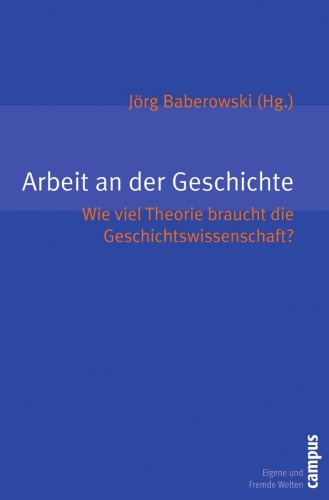 Jörg Baberowski (Hg.)

Arbeit an der Geschichte

Wie viel Theorie braucht die Geschichtswissenschaft?

Eigene und Fremde Welten

campus